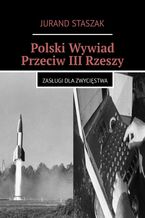 JURAND STASZAK

Polski Wywiad Przeciw III Rzeszy

ZASŁUGI DLA ZWYCIĘSTWA